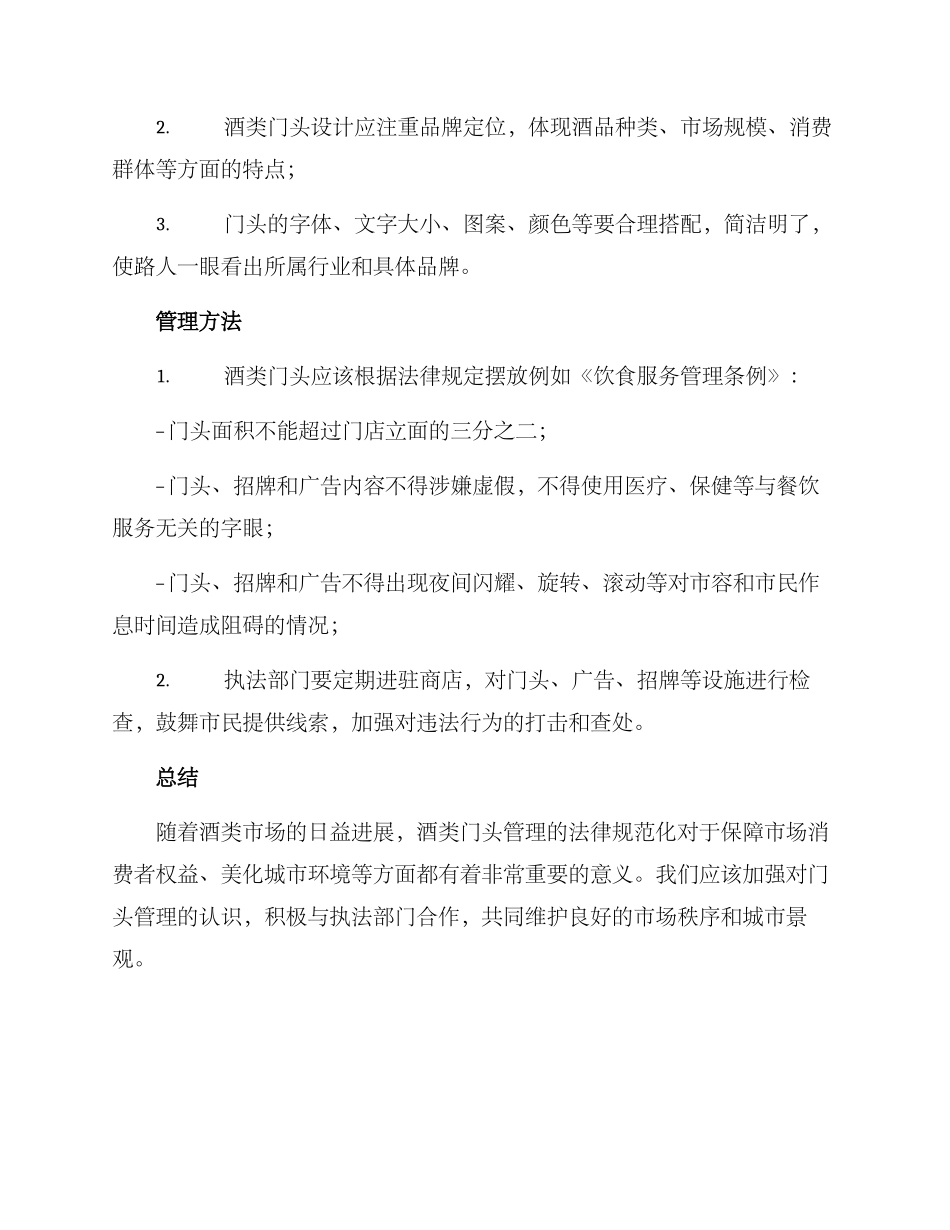 2. 酒类门头设计应注重品牌定位，体现酒品种类、市场规模、消费群体等方面的特点；

3. 门头的字体、文字大小、图案、颜色等要合理搭配，简洁明了，使路人一眼看出所属行业和具体品牌。

管理方法

1. 酒类门头应该根据法律规定摆放例如《饮食服务管理条例》：

-门头面积不能超过门店立面的三分之二；

-门头、招牌和广告内容不得涉嫌虚假，不得使用医疗、保健等与餐饮服务无关的字眼；

-门头、招牌和广告不得出现夜间闪耀、旋转、滚动等对市容和市民作息时间造成阻碍的情况；

2. 执法部门要定期进驻商店，对门头、广告、招牌等设施进行检查，鼓舞市民提供线索，加强对违法行为的打击和查处。

总结

随着酒类市场的日益进展，酒类门头管理的法律规范化对于保障市场消费者权益、美化城市环境等方面都有着非常重要的意义。我们应该加强对门头管理的认识，积极与执法部门合作，共同维护良好的市场秩序和城市景观。